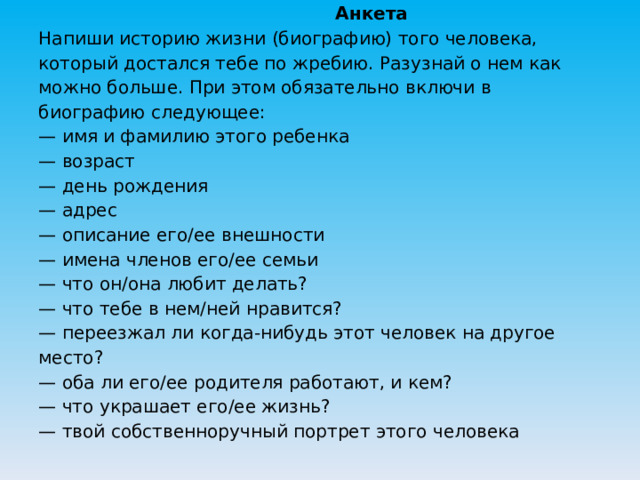 Анкета

Напиши историю жизни (биографию) того человека, который достался тебе по жребию. Разузнай о нем как можно больше. При этом обязательно включи в биографию следующее:
— имя и фамилию этого ребенка
— возраст
— день рождения
— адрес
— описание его/ее внешности
— имена членов его/ее семьи
— что он/она любит делать?
— что тебе в нем/ней нравится?
— переезжал ли когда-нибудь этот человек на другое место?
— оба ли его/ее родителя работают, и кем?
— что украшает его/ее жизнь?
— твой собственноручный портрет этого человека